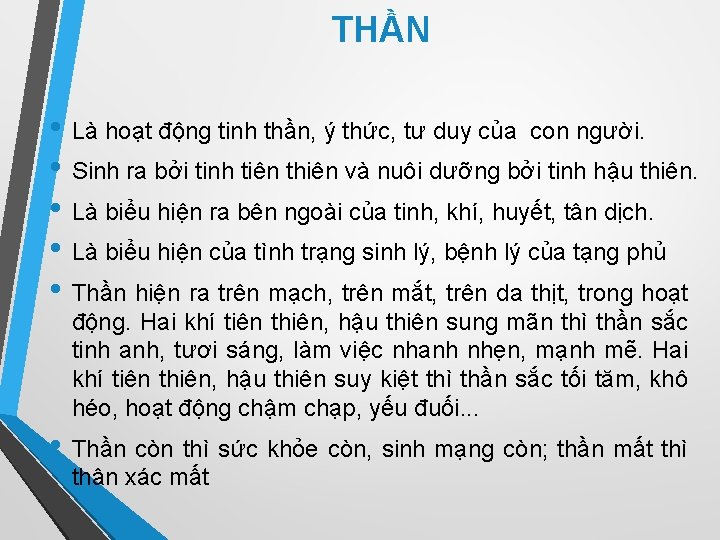 THẦN

• Là hoạt động tinh thần, ý thức, tư duy của  con người.
• Sinh ra bởi tinh tiên thiên và nuôi dưỡng bởi tinh hậu thiên.
• Là biểu hiện ra bên ngoài của tinh, khí, huyết, tân dịch.
• Là biểu hiện của tình trạng sinh lý, bệnh lý của tạng phủ
• Thần hiện ra trên mạch, trên mắt, trên da thịt, trong hoạt động. Hai khí tiên thiên, hậu thiên sung mãn thì thần sắc tinh anh, tươi sáng, làm việc nhanh nhẹn, mạnh mẽ. Hai khí tiên thiên, hậu thiên suy kiệt thì thần sắc tối tăm, khô héo, hoạt động chậm chạp, yếu đuối...
• Thần còn thì sức khỏe còn, sinh mạng còn; thần mất thì thân xác mất